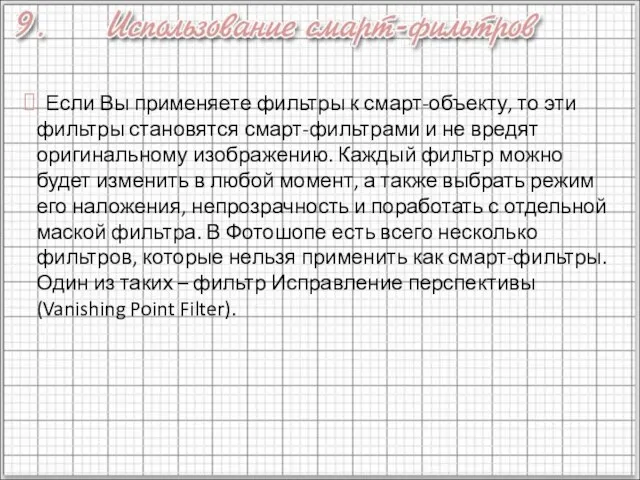 9. Использование смарт-фильтров

Если Вы применяете фильтры к смарт-объекту, то эти фильтры становятся смарт-фильтрами и не вредят оригинальному изображению. Каждый фильтр можно будет изменить в любой момент, а также выбрать режим его наложения, непрозрачность и поработать с отдельной маской фильтра. В Фотошопе есть всего несколько фильтров, которые нельзя применить как смарт-фильтры. Один из таких – фильтр Исправление перспективы (Vanishing Point Filter).